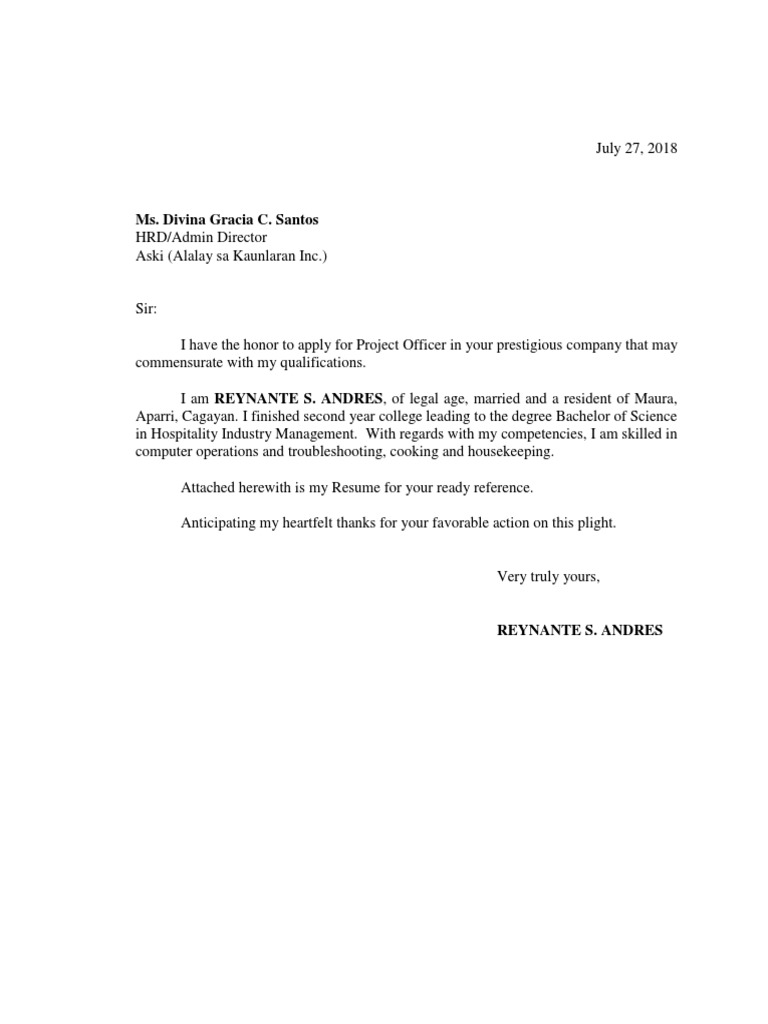 July 27, 2018

Ms. Divina Gracia C. Santos
HRD/Admin Director
Aski (Alalay sa Kaunlaran Inc.)

Sir:

I have the honor to apply for Project Officer in your prestigious company that may commensurate with my qualifications.

I am REYNANTE S. ANDRES, of legal age, married and a resident of Maura, Aparri, Cagayan. I finished second year college leading to the degree Bachelor of Science in Hospitality Industry Management. With regards with my competencies, I am skilled in computer operations and troubleshooting, cooking and housekeeping.

Attached herewith is my Resume for your ready reference.

Anticipating my heartfelt thanks for your favorable action on this plight.

Very truly yours,

REYNANTE S. ANDRES